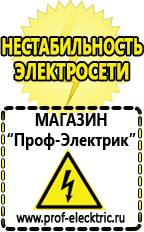 НЕСТАБИЛЬНОСТЬ ЭЛЕКТРОСЕТИ

МАГАЗИН
"Проф-Электрик"

www.prof-electric.ru